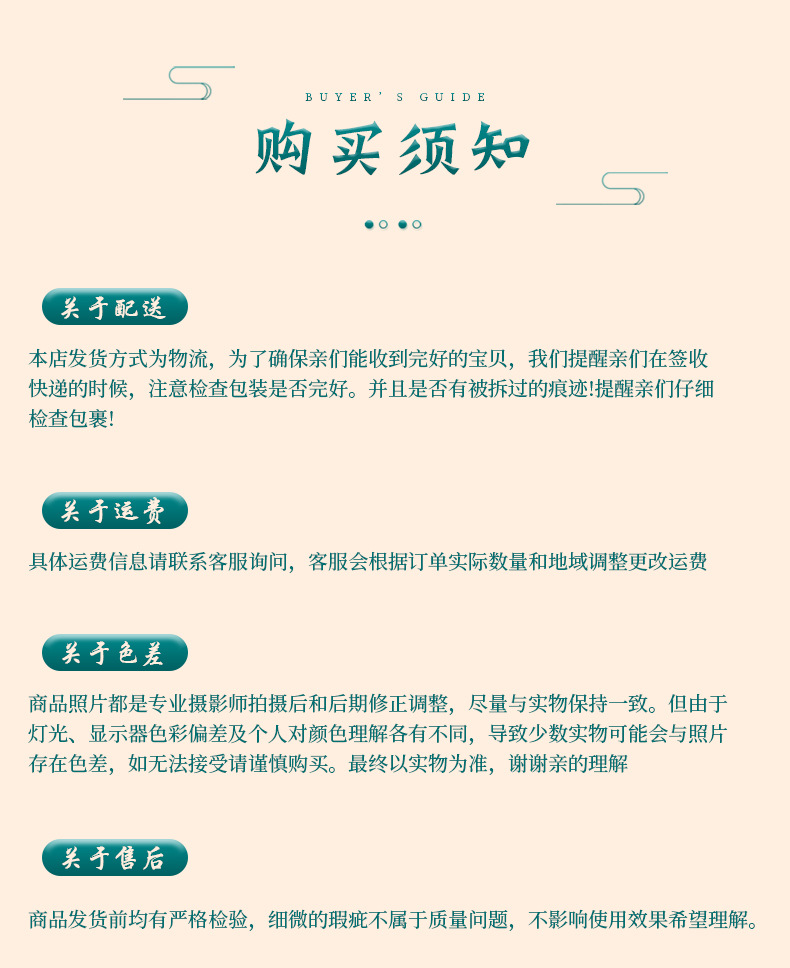 BUYER'S GUIDE

购买须知

关于配送

本店发货方式为物流，为了确保亲们能收到完好的宝贝，我们提醒亲们在签收快递的时候，注意检查包装是否完好。并且是否有被拆过的痕迹!提醒亲们仔细检查包裹!

关于运费

具体运费信息请联系客服询问，客服会根据订单实际数量和地域调整更改运费

关于色差

商品照片都是专业摄影师拍摄后和后期修正调整，尽量与实物保持一致。但由于灯光、显示器色彩偏差及个人对颜色理解各有不同，导致少数实物可能会与照片存在色差，如无法接受请谨慎购买。最终以实物为准，谢谢亲的理解

关于售后

商品发货前均有严格检验，细微的瑕疵不属于质量问题，不影响使用效果希望理解。